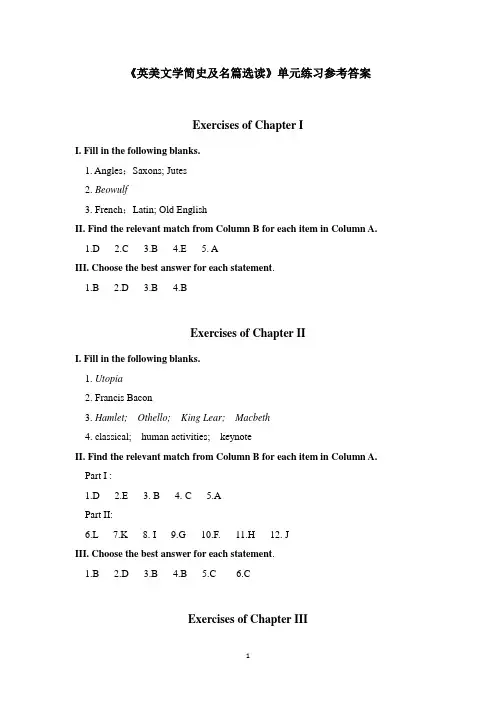 《英美文学简史及名篇选读》单元练习参考答案

Exercises of Chapter I

I. Fill in the following blanks.

1. Angles；Saxons; Jutes

2. Beowulf

3. French；Latin; Old English

II. Find the relevant match from Column B for each item in Column A.

1.D 2.C 3.B 4.E 5. A

III. Choose the best answer for each statement.

1.B 2.D 3.B 4.B

Exercises of Chapter II

I. Fill in the following blanks.

1. Utopia

2. Francis Bacon

3. Hamlet; Othello; King Lear; Macbeth

4. classical; human activities; keynote

II. Find the relevant match from Column B for each item in Column A.

Part I :

1.D 2.E 3. B 4. C 5.A

Part II:

6.L 7.K 8. I 9.G 10.F. 11.H 12. J

III. Choose the best answer for each statement.

1.B 2.D 3.B 4.B 5.C 6.C

Exercises of Chapter III

1